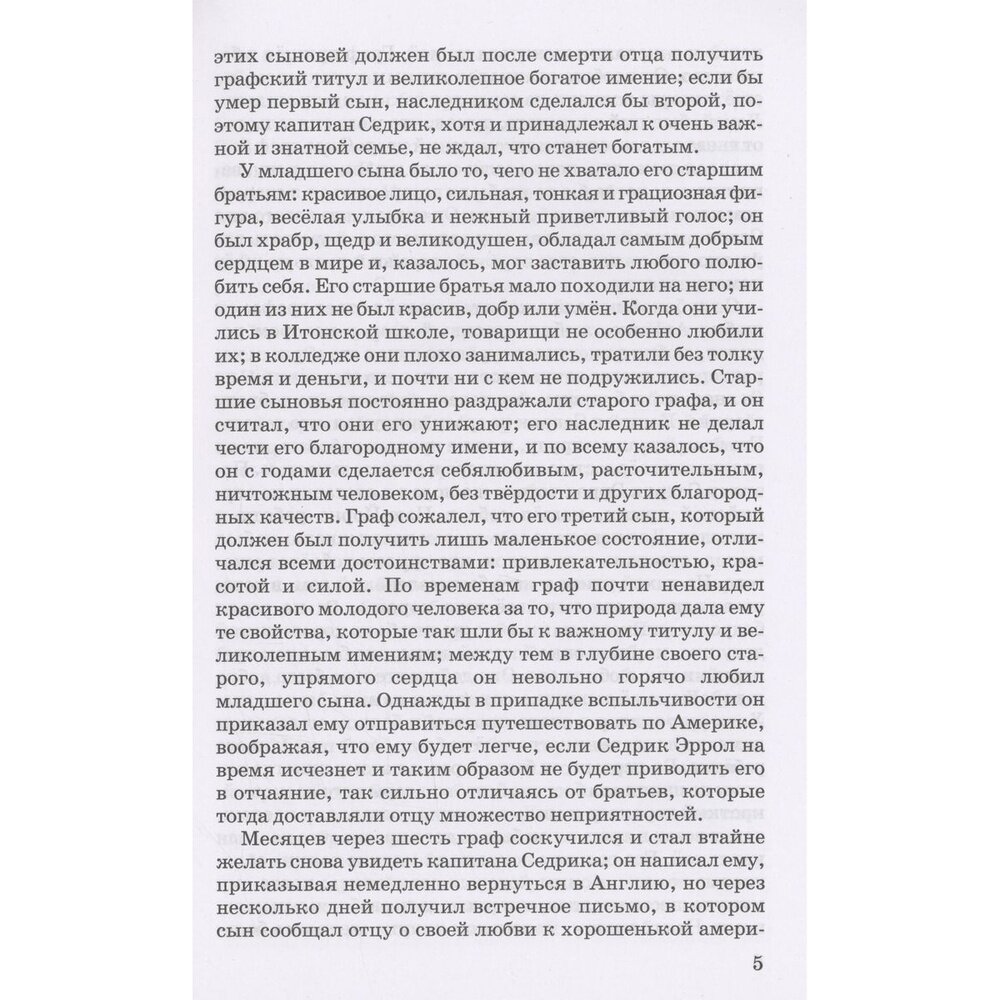 этих сыновей должен был после смерти отца получить графский титул и великолепное богатое имение; если бы умер первый сын, наследником сделался бы второй, поэтому капитан Седрик, хотя и принадлежал к очень важной и знатной семье, не ждал, что станет богатым.

У младшего сына было то, чего не хватало его старшим братьям: красивое лицо, сильная, тонкая и грациозная фигура, весёлая улыбка и нежный приветливый голос; он был храбр, щедр и великодушен, обладал самым добрым сердцем в мире и, казалось, мог заставить любого полюбить себя. Его старшие братья мало походили на него; ни один из них не был красив, добр или умён. Когда они учились в Итонской школе, товарищи не особенно любили их; в колледже они плохо занимались, тратили без толку время и деньги, и почти ни с кем не подружились. Старшие сыновья постоянно раздражали старого графа, и он считал, что они его унижают; его наследник не делал чести его благородному имени, и по всему казалось, что он с годами сделается себялюбивым, расточительным, ничтожным человеком, без твёрдости и других благородных качеств. Граф сожалел, что его третий сын, который должен был получить лишь маленькое состояние, отличался всеми достоинствами: привлекательностью, красотой и силой. По временам граф почти ненавидел красивого молодого человека за то, что природа дала ему те свойства, которые так шли бы к важному титулу и великолепным имениям; между тем в глубине своего старого, упрямого сердца он невольно горячо любил младшего сына. Однажды в припадке вспыльчивости он приказал ему отправиться путешествовать по Америке, воображая, что ему будет легче, если Седрик Эррол на время исчезнет и таким образом не будет приводить его в отчаяние, так сильно отличаясь от братьев, которые тогда доставляли отцу множество неприятностей.

Месяцев через шесть граф соскучился и стал втайне желать снова увидеть капитана Седрика; он написал ему, приказывая немедленно вернуться в Англию, но через несколько дней получил встречное письмо, в котором сын сообщал отцу о своей любви к хорошенькой амери-

5